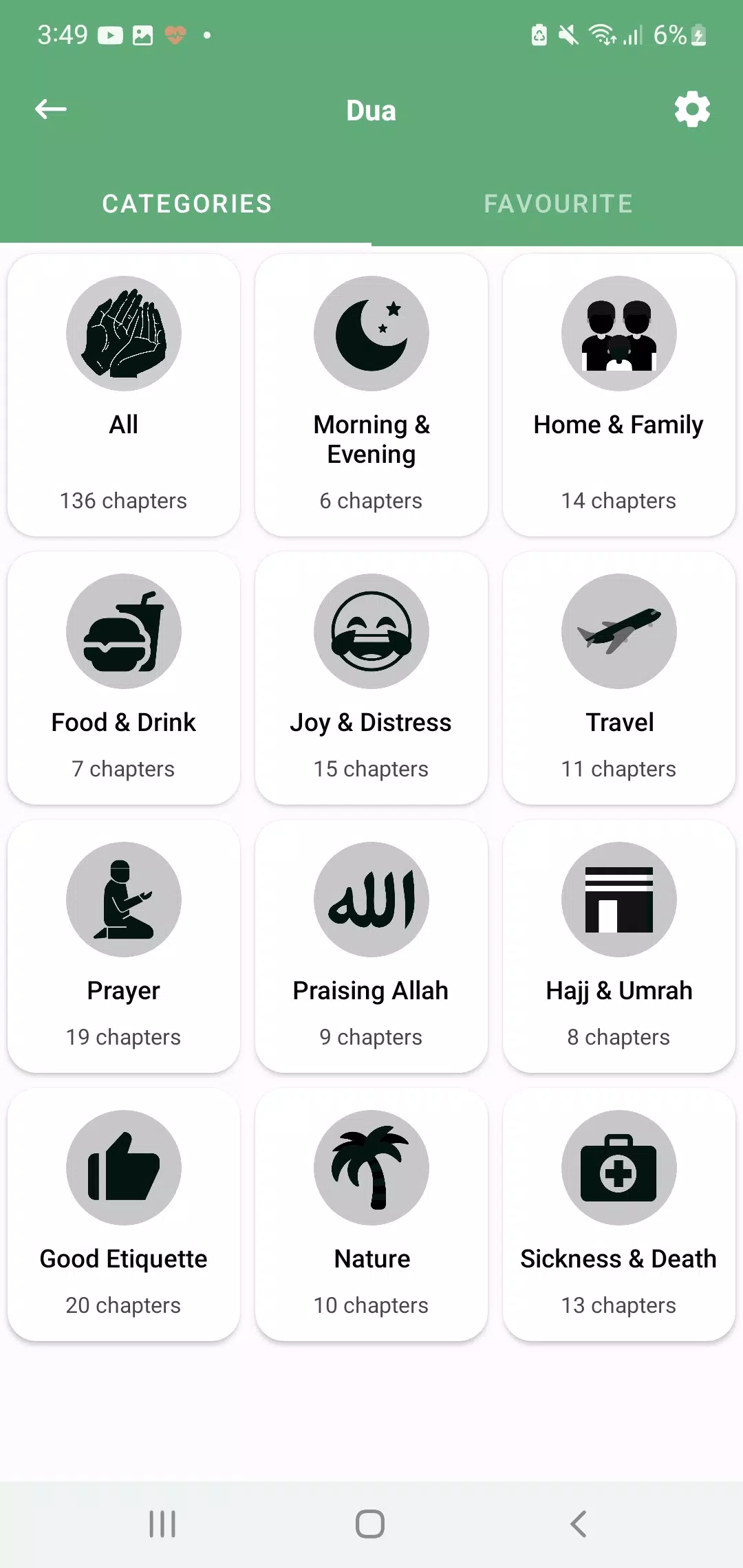 3:49 6%

Dua

CATEGORIES FAVOURITE

All
136 chapters

Morning & Evening
6 chapters

Home & Family
14 chapters

Food & Drink
7 chapters

Joy & Distress
15 chapters

Travel
11 chapters

Prayer
19 chapters

الله

Praising Allah
9 chapters

Hajj & Umrah
8 chapters

Good Etiquette
20 chapters

Nature
10 chapters

Sickness & Death
13 chapters